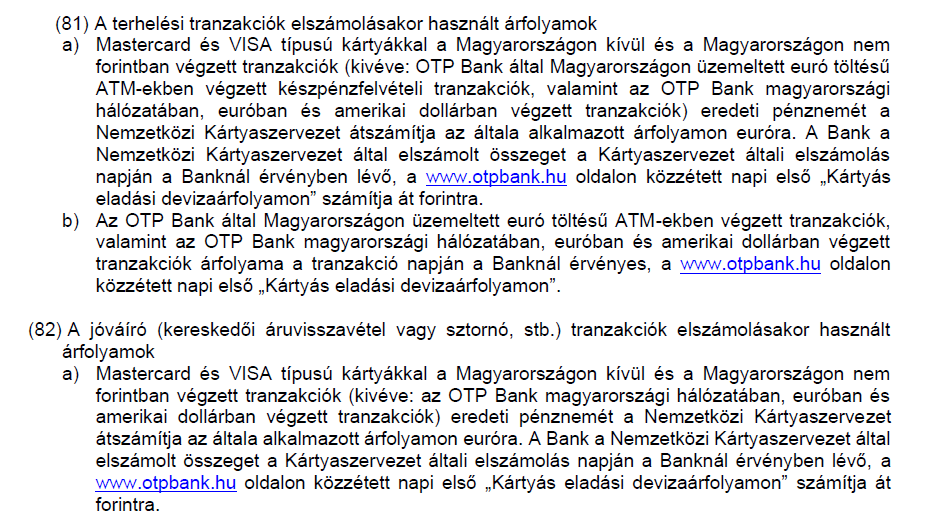 (81) A terhelési tranzakciók elszámolásakor használt árfolyamok

a) Mastercard és VISA típusú kártyákkal a Magyarországon kívül és a Magyarországon nem forintban végzett tranzakciók (kivéve: OTP Bank által Magyarországon üzemeltett euró töltésű ATM-ekben végzett készpénzfelvételi tranzakciók, valamint az OTP Bank magyarországi hálózatában, euróban és amerikai dollárban végzett tranzakciók) eredeti pénznemét a Nemzetközi Kártyaszervezet átszámítja az általa alkalmazott árfolyamon euróra. A Bank a Nemzetközi Kártyaszervezet által elszámolt összeget a Kártyaszervezet általi elszámolás napján a Banknál érvényben lévő, a www.otpbank.hu oldalon közzétett napi első „Kártyás eladási devizaárfolyamon" számítja át forintra.

b) Az OTP Bank által Magyarországon üzemeltett euró töltésű ATM-ekben végzett tranzakciók, valamint az OTP Bank magyarországi hálózatában, euróban és amerikai dollárban végzett tranzakciók árfolyama a tranzakció napján a Banknál érvényes, a www.otpbank.hu oldalon közzétett napi első „Kártyás eladási devizaárfolyamon".

(82) A jóváíró (kereskedői áruvisszavétel vagy sztornó, stb.) tranzakciók elszámolásakor használt árfolyamok

a) Mastercard és VISA típusú kártyákkal a Magyarországon kívül és a Magyarországon nem forintban végzett tranzakciók (kivéve: az OTP Bank magyarországi hálózatában, euróban és amerikai dollárban végzett tranzakciók) eredeti pénznemét a Nemzetközi Kártyaszervezet átszámítja az általa alkalmazott árfolyamon euróra. A Bank a Nemzetközi Kártyaszervezet által elszámolt összeget a Kártyaszervezet általi elszámolás napján a Banknál érvényben lévő, a www.otpbank.hu oldalon közzétett napi első „Kártyás eladási devizaárfolyamon" számítja át forintra.